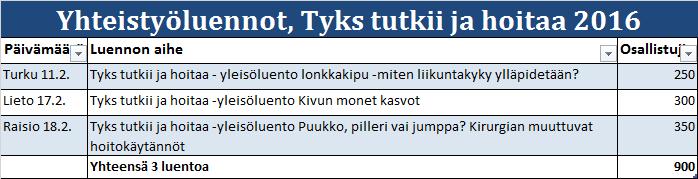 Yhteistyöluennot, Tyks tutkii ja hoitaa 2016

| Päivämää | Luennon aihe | Osallistuj |
|---|---|---|
| Turku 11.2. | Tyks tutkii ja hoitaa - yleisöluento lonkkakipu -miten liikuntakyky ylläpidetään? | 250 |
| Lieto 17.2. | Tyks tutkii ja hoitaa -yleisöluento Kivun monet kasvot | 300 |
| Raisio 18.2. | Tyks tutkii ja hoitaa -yleisöluento Puukko, pilleri vai jumppa? Kirurgian muuttuvat hoitokäytännöt | 350 |
| | Yhteensä 3 luentoa | 900 |